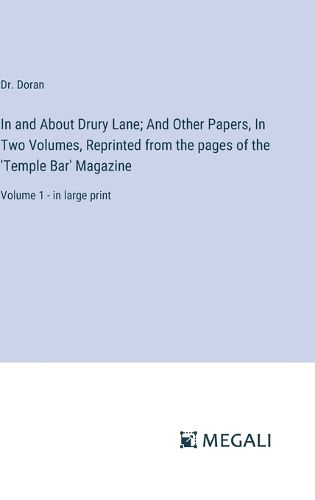 Dr. Doran

In and About Drury Lane; And Other Papers, In Two Volumes, Reprinted from the pages of the 'Temple Bar' Magazine

Volume 1 - in large print

MEGALI